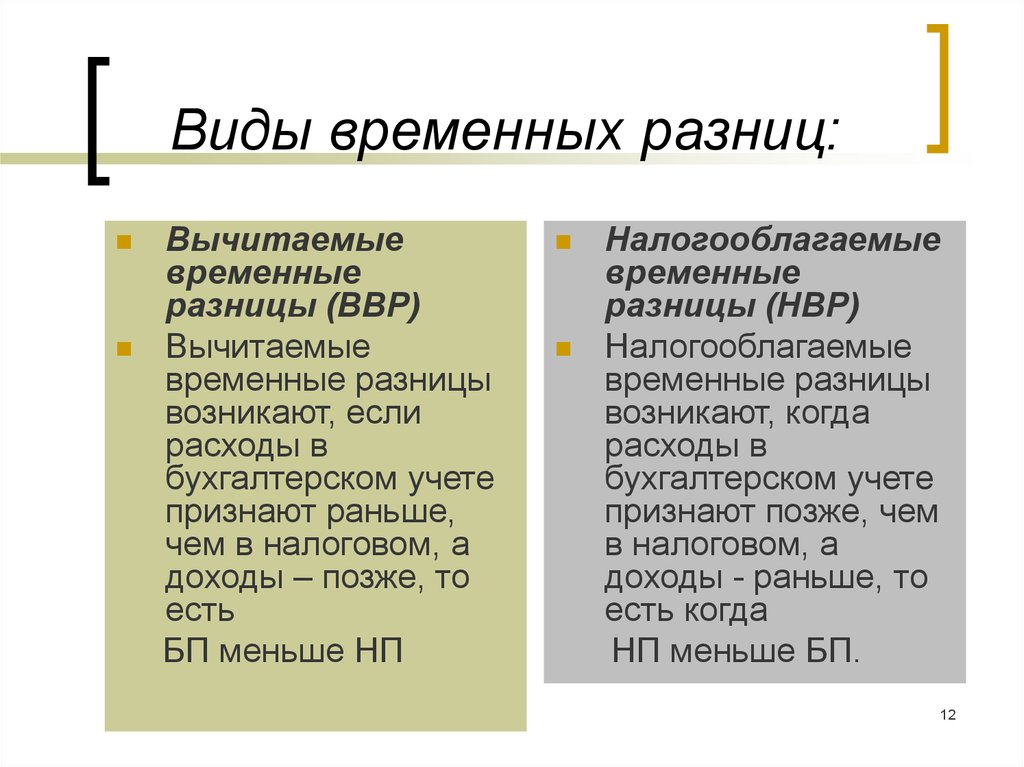 Виды временных разниц:

Вычитаемые временные разницы (ВВР)

Вычитаемые временные разницы возникают, если расходы в бухгалтерском учете признают раньше, чем в налоговом, а доходы – позже, то есть

БП меньше НП

Налогооблагаемые временные разницы (НВР)

Налогооблагаемые временные разницы возникают, когда расходы в бухгалтерском учете признают позже, чем в налоговом, а доходы - раньше, то есть когда

НП меньше БП.

12